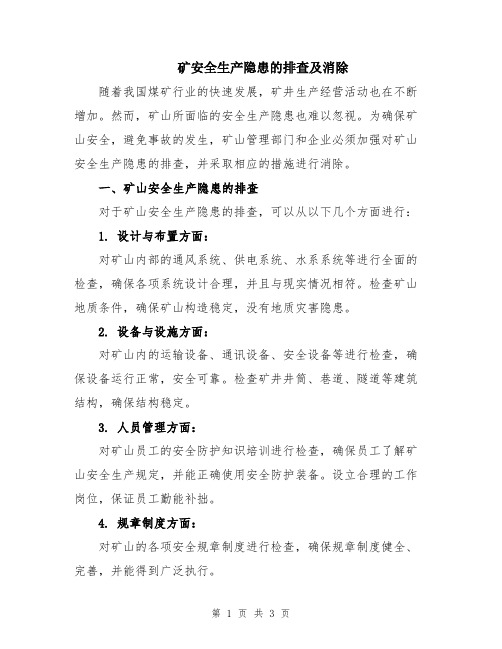 矿安全生产隐患的排查及消除

随着我国煤矿行业的快速发展，矿井生产经营活动也在不断增加。然而，矿山所面临的安全生产隐患也难以忽视。为确保矿山安全，避免事故的发生，矿山管理部门和企业必须加强对矿山安全生产隐患的排查，并采取相应的措施进行消除。

一、矿山安全生产隐患的排查

对于矿山安全生产隐患的排查，可以从以下几个方面进行：

1. 设计与布置方面：

对矿山内部的通风系统、供电系统、水系系统等进行全面的检查，确保各项系统设计合理，并且与现实情况相符。检查矿山地质条件，确保矿山构造稳定，没有地质灾害隐患。

2. 设备与设施方面：

对矿山内的运输设备、通讯设备、安全设备等进行检查，确保设备运行正常，安全可靠。检查矿井井筒、巷道、隧道等建筑结构，确保结构稳定。

3. 人员管理方面：

对矿山员工的安全防护知识培训进行检查，确保员工了解矿山安全生产规定，并能正确使用安全防护装备。设立合理的工作岗位，保证员工勤能补拙。

4. 规章制度方面：

对矿山的各项安全规章制度进行检查，确保规章制度健全、完善，并能得到广泛执行。

第 1 页 共 3 页